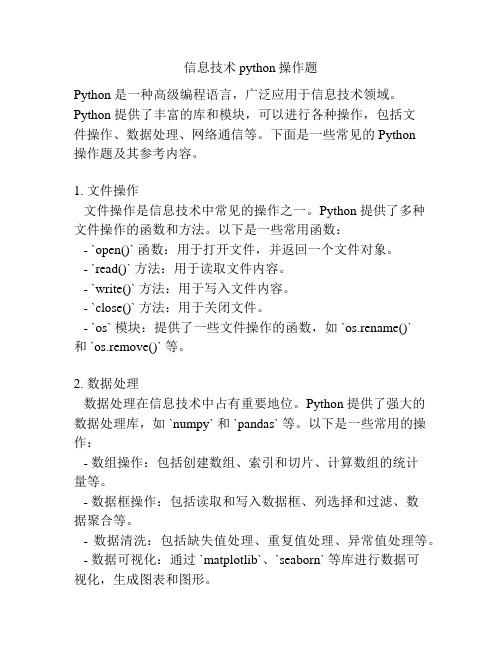 信息技术 python 操作题

Python 是一种高级编程语言，广泛应用于信息技术领域。Python 提供了丰富的库和模块，可以进行各种操作，包括文件操作、数据处理、网络通信等。下面是一些常见的 Python 操作题及其参考内容。

1. 文件操作
文件操作是信息技术中常见的操作之一。Python 提供了多种文件操作的函数和方法。以下是一些常用函数：
- `open()` 函数：用于打开文件，并返回一个文件对象。
- `read()` 方法：用于读取文件内容。
- `write()` 方法：用于写入文件内容。
- `close()` 方法：用于关闭文件。
- `os` 模块：提供了一些文件操作的函数，如 `os.rename()` 和 `os.remove()` 等。

2. 数据处理
数据处理在信息技术中占有重要地位。Python 提供了强大的数据处理库，如 `numpy` 和 `pandas` 等。以下是一些常用的操作：
- 数组操作：包括创建数组、索引和切片、计算数组的统计量等。
- 数据框操作：包括读取和写入数据框、列选择和过滤、数据聚合等。
- 数据清洗：包括缺失值处理、重复值处理、异常值处理等。
- 数据可视化：通过 `matplotlib`、`seaborn` 等库进行数据可视化，生成图表和图形。